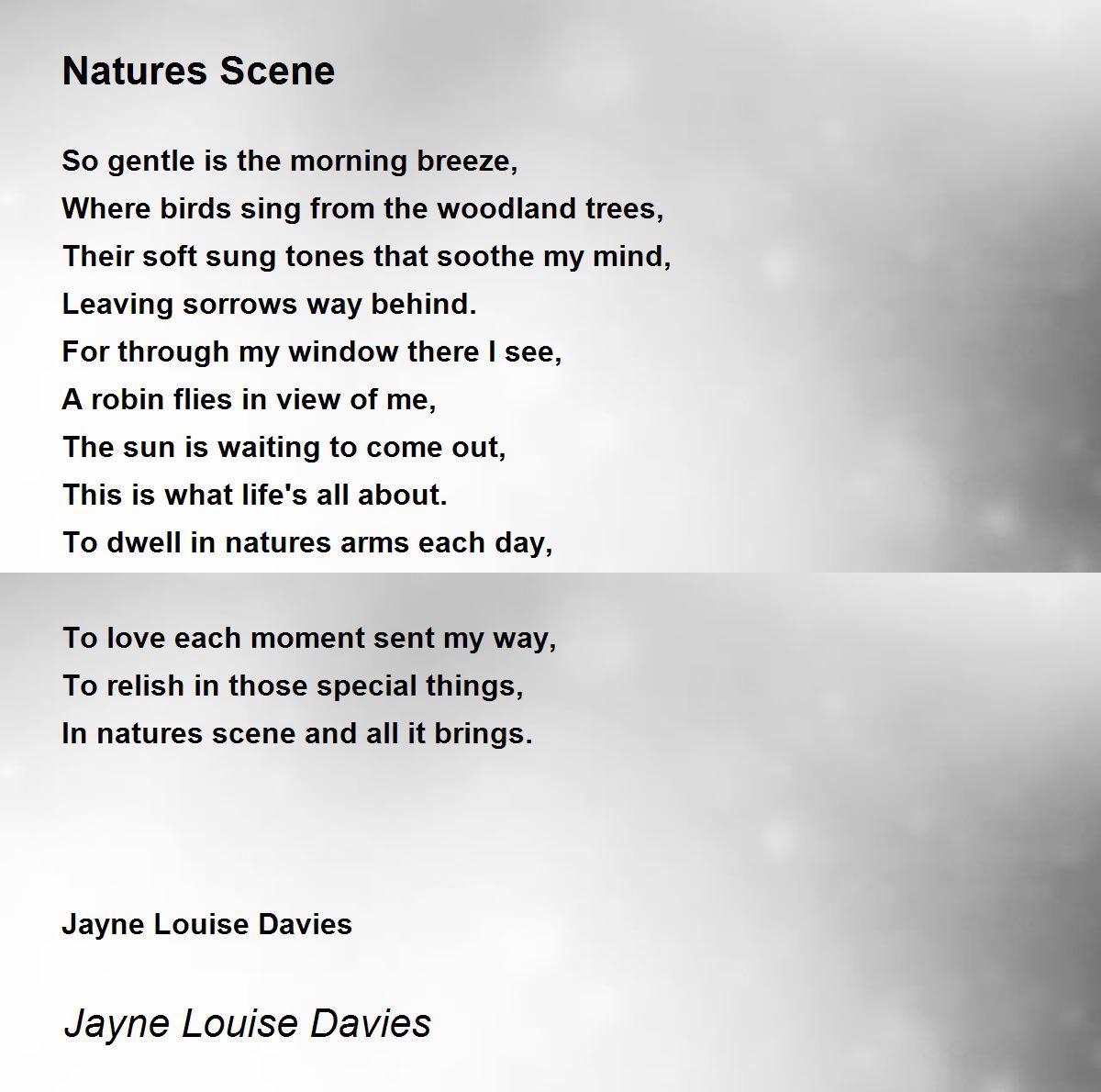 Natures Scene

So gentle is the morning breeze,
Where birds sing from the woodland trees,
Their soft sung tones that soothe my mind,
Leaving sorrows way behind.
For through my window there I see,
A robin flies in view of me,
The sun is waiting to come out,
This is what life's all about.
To dwell in natures arms each day,

To love each moment sent my way,
To relish in those special things,
In natures scene and all it brings.

Jayne Louise Davies

Jayne Louise Davies